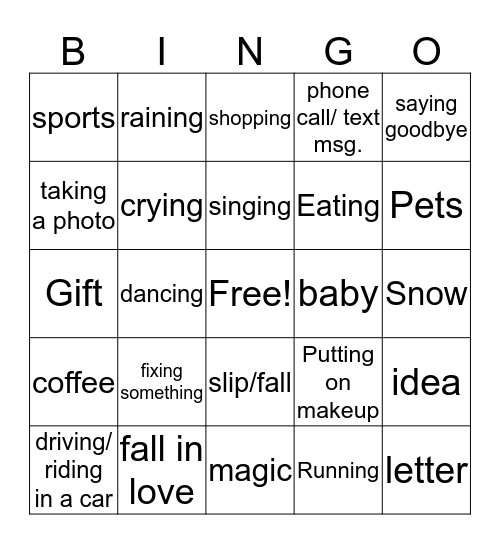 | B | I | N | G | O |
|---|---|---|---|---|
| sports | raining | shopping | phone call/ text msg. | saying goodbye |
| taking a photo | crying | singing | Eating | Pets |
| Gift | dancing | Free! | baby | Snow |
| coffee | fixing something | slip/fall | Putting on makeup | idea |
| driving/ riding in a car | fall in love | magic | Running | letter |